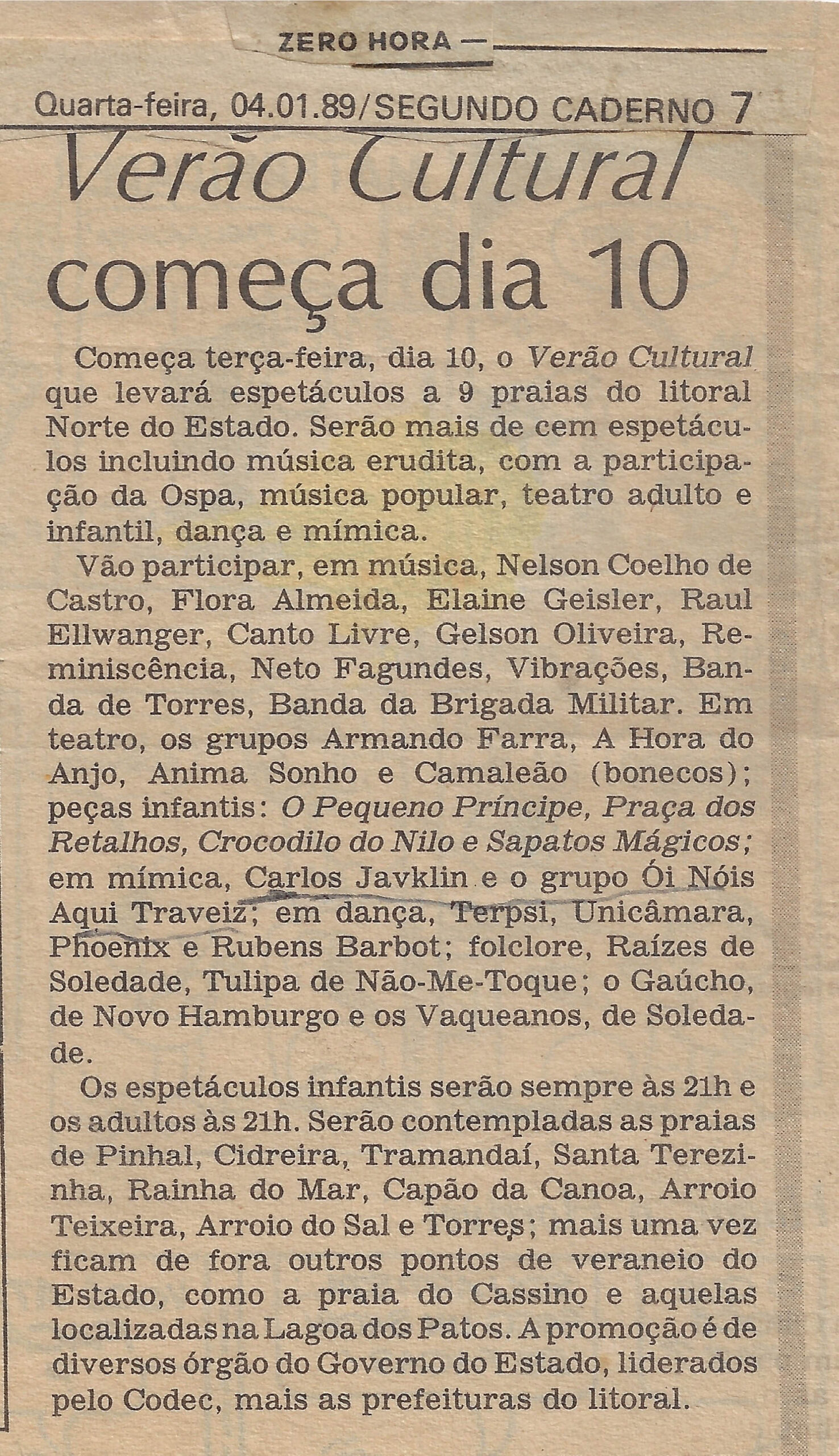 ZERO HORA —

Quarta-feira, 04.01.89/SEGUNDO CADERNO 7

Verão Cultural começa dia 10

Começa terça-feira, dia 10, o Verão Cultural que levará espetáculos a 9 praias do litoral Norte do Estado. Serão mais de cem espetáculos incluindo música erudita, com a participação da Ospa, música popular, teatro adulto e infantil, dança e mímica.

Vão participar, em música, Nelson Coelho de Castro, Flora Almeida, Elaine Geisler, Raul Ellwanger, Canto Livre, Gelson Oliveira, Reminiscência, Neto Fagundes, Vibrações, Banda de Torres, Banda da Brigada Militar. Em teatro, os grupos Armando Farra, A Hora do Anjo, Anima Sonho e Camaleão (bonecos); peças infantis: O Pequeno Príncipe, Praça dos Retalhos, Crocodilo do Nilo e Sapatos Mágicos; em mímica, Carlos Javklin e o grupo Ói Nóis Aqui Traveiz; em dança, Terpsi, Unicâmara, Phoenix e Rubens Barbot; folclore, Raízes de Soledade, Tulipa de Não-Me-Toque; o Gaúcho, de Novo Hamburgo e os Vaqueanos, de Soledade.

Os espetáculos infantis serão sempre às 21h e os adultos às 21h. Serão contempladas as praias de Pinhal, Cidreira, Tramandaí, Santa Terezinha, Rainha do Mar, Capão da Canoa, Arroio Teixeira, Arroio do Sal e Torres; mais uma vez ficam de fora outros pontos de veraneio do Estado, como a praia do Cassino e aquelas localizadas na Lagoa dos Patos. A promoção é de diversos órgão do Governo do Estado, liderados pelo Codec, mais as prefeituras do litoral.